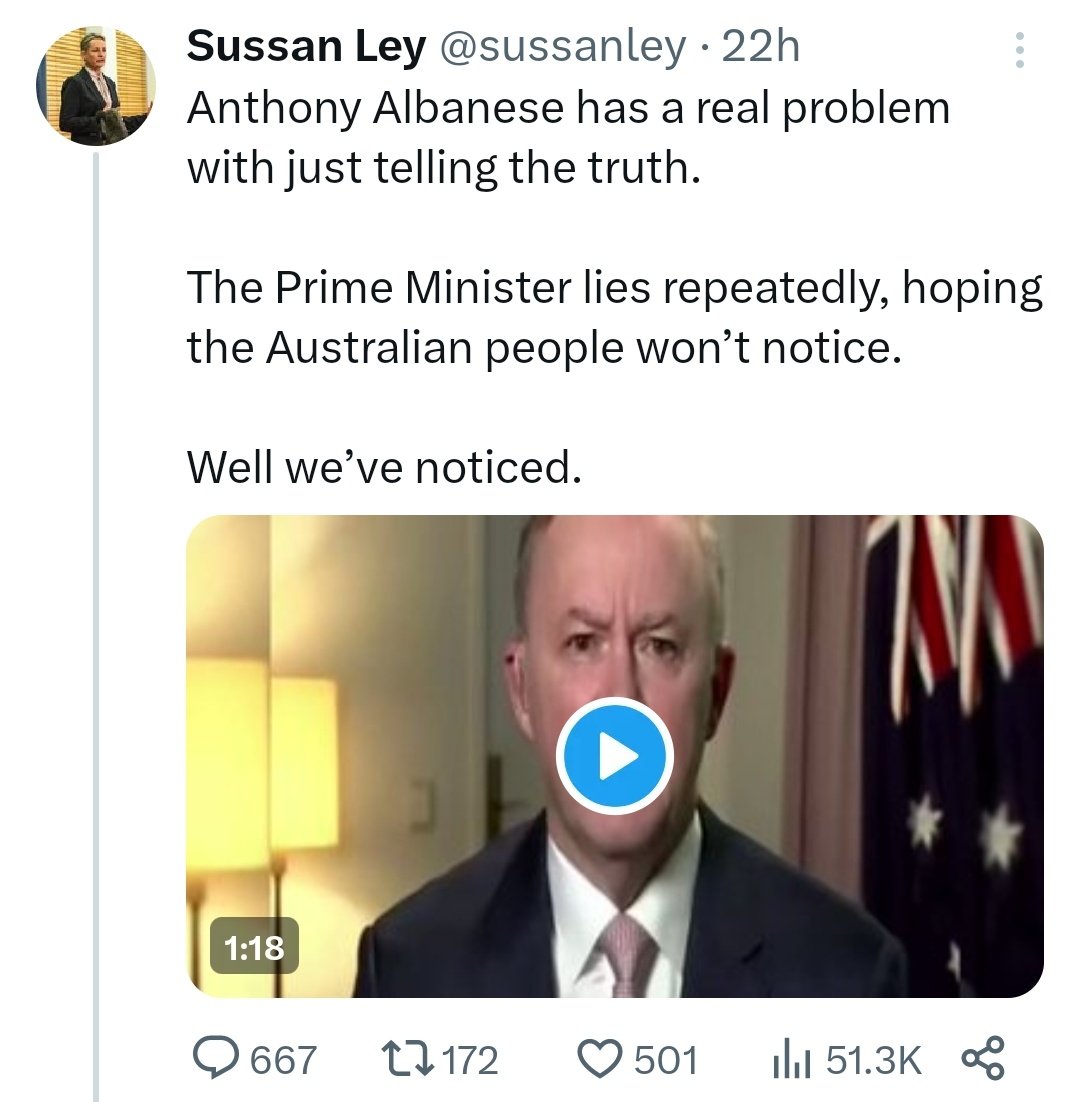 Sussan Ley @sussanley · 22h
Anthony Albanese has a real problem with just telling the truth.

The Prime Minister lies repeatedly, hoping the Australian people won't notice.

Well we've noticed.

1:18

667 172 501 51.3K